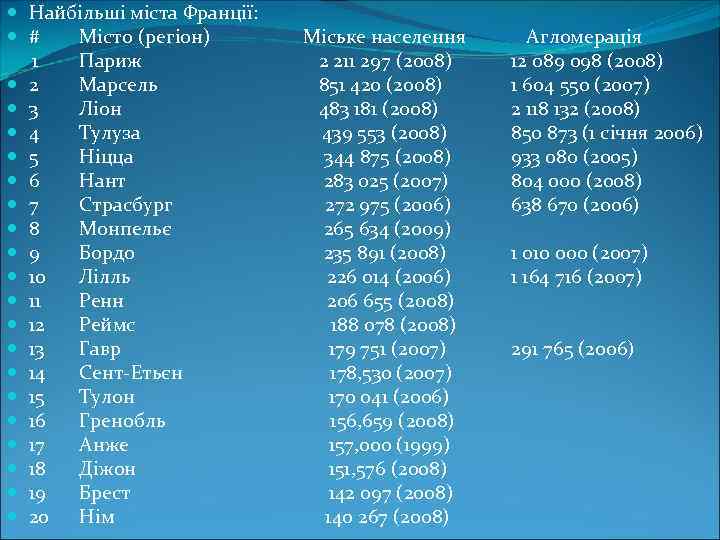 Найбільші міста Франції:

| # | Місто (регіон) | Міське населення | Агломерація |
|---|---|---|---|
| 1 | Париж | 2 211 297 (2008) | 12 089 098 (2008) |
| 2 | Марсель | 851 420 (2008) | 1 604 550 (2007) |
| 3 | Ліон | 483 181 (2008) | 2 118 132 (2008) |
| 4 | Тулуза | 439 553 (2008) | 850 873 (1 січня 2006) |
| 5 | Ніцца | 344 875 (2008) | 933 080 (2005) |
| 6 | Нант | 283 025 (2007) | 804 000 (2008) |
| 7 | Страсбург | 272 975 (2006) | 638 670 (2006) |
| 8 | Монпельє | 265 634 (2009) | |
| 9 | Бордо | 235 891 (2008) | 1 010 000 (2007) |
| 10 | Лілль | 226 014 (2006) | 1 164 716 (2007) |
| 11 | Ренн | 206 655 (2008) | |
| 12 | Реймс | 188 078 (2008) | |
| 13 | Гавр | 179 751 (2007) | 291 765 (2006) |
| 14 | Сент-Етьєн | 178,530 (2007) | |
| 15 | Тулон | 170 041 (2006) | |
| 16 | Гренобль | 156,659 (2008) | |
| 17 | Анже | 157,000 (1999) | |
| 18 | Діжон | 151,576 (2008) | |
| 19 | Брест | 142 097 (2008) | |
| 20 | Нім | 140 267 (2008) | |